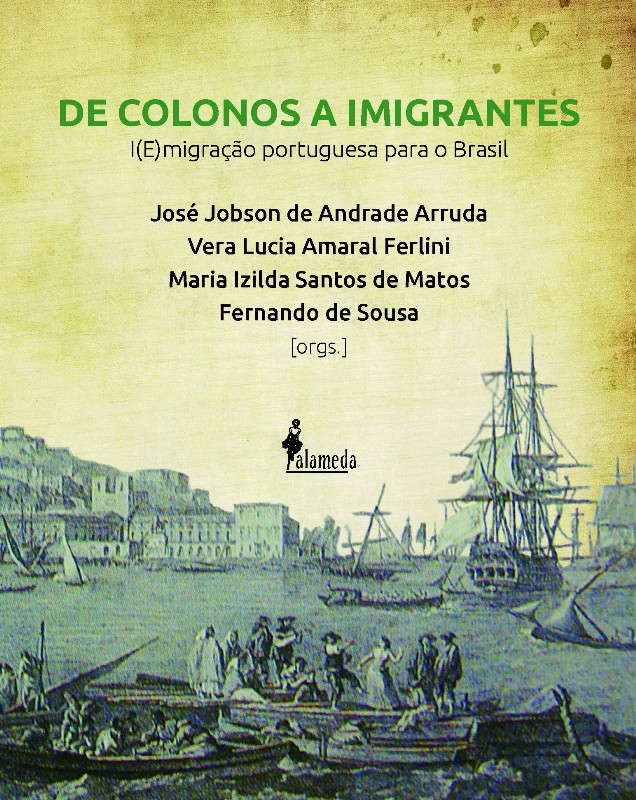 DE COLONOS A IMIGRANTES
I(E)migração portuguesa para o Brasil

José Jobson de Andrade Arruda
Vera Lucia Amaral Ferlini
Maria Izilda Santos de Matos
Fernando de Sousa
[orgs.]

alameda